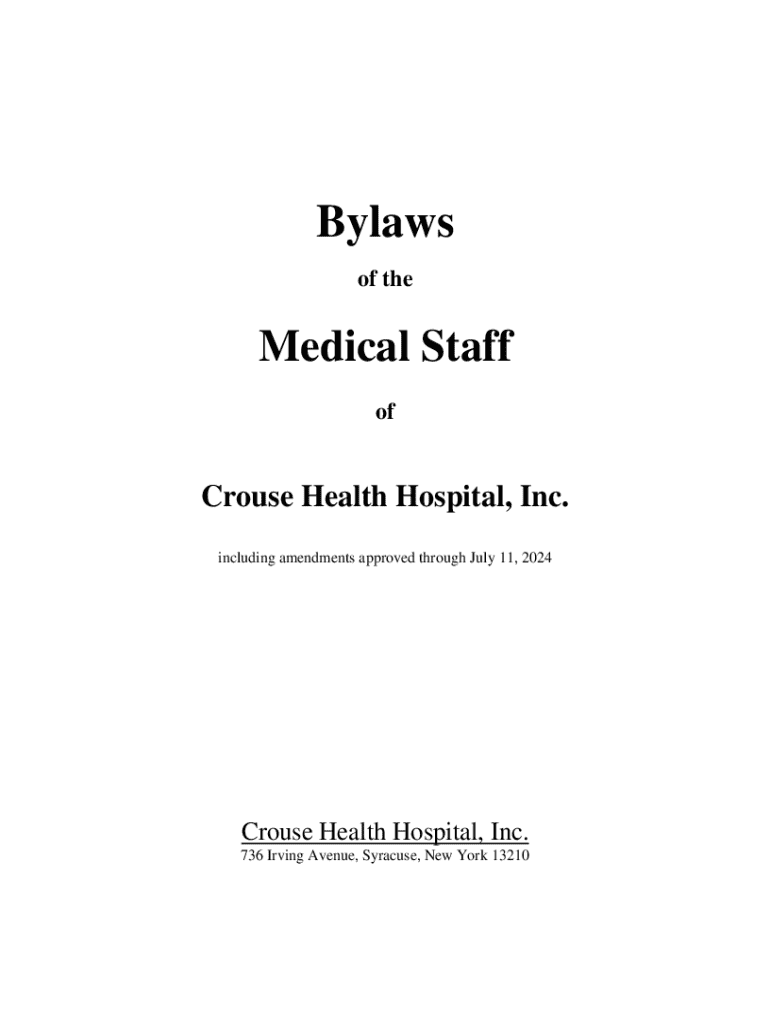 Bylaws

of the

Medical Staff

of

Crouse Health Hospital, Inc.

including amendments approved through July 11, 2024

Crouse Health Hospital, Inc.
736 Irving Avenue, Syracuse, New York 13210